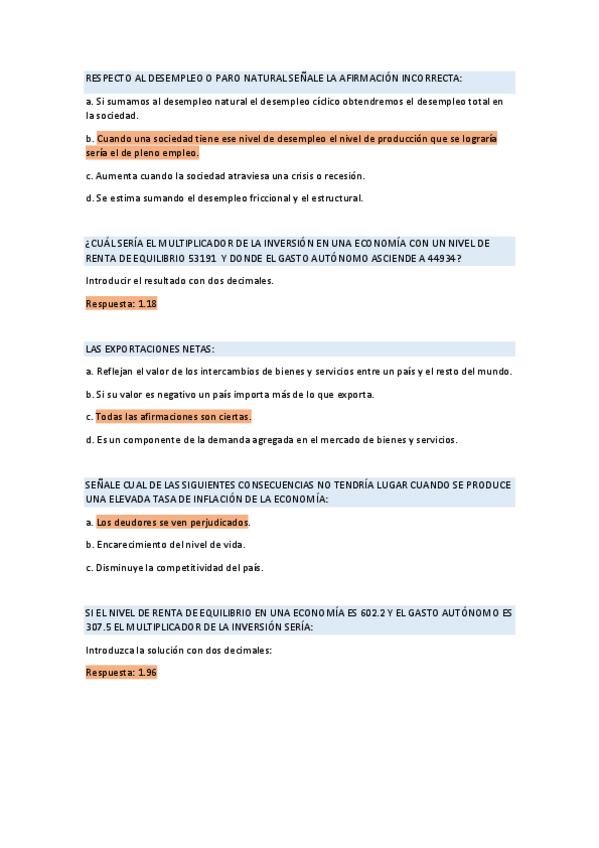 RESPECTO AL DESEMPLEO O PARO NATURAL SEÑALE LA AFIRMACIÓN INCORRECTA:

a. Si sumamos al desempleo natural el desempleo cíclico obtendremos el desempleo total en la sociedad.

b. Cuando una sociedad tiene ese nivel de desempleo el nivel de producción que se lograría sería el de pleno empleo.

c. Aumenta cuando la sociedad atraviesa una crisis o recesión.

d. Se estima sumando el desempleo friccional y el estructural.

¿CUÁL SERÍA EL MULTIPLICADOR DE LA INVERSIÓN EN UNA ECONOMÍA CON UN NIVEL DE RENTA DE EQUILIBRIO 53191 Y DONDE EL GASTO AUTÓNOMO ASCIENDE A 44934?

Introducir el resultado con dos decimales.

Respuesta: 1.18

LAS EXPORTACIONES NETAS:

a. Reflejan el valor de los intercambios de bienes y servicios entre un país y el resto del mundo.

b. Si su valor es negativo un país importa más de lo que exporta.

c. Todas las afirmaciones son ciertas.

d. Es un componente de la demanda agregada en el mercado de bienes y servicios.

SEÑALE CUAL DE LAS SIGUIENTES CONSECUENCIAS NO TENDRÍA LUGAR CUANDO SE PRODUCE UNA ELEVADA TASA DE INFLACIÓN DE LA ECONOMÍA:

a. Los deudores se ven perjudicados.

b. Encarecimiento del nivel de vida.

c. Disminuye la competitividad del país.

SI EL NIVEL DE RENTA DE EQUILIBRIO EN UNA ECONOMÍA ES 602.2 Y EL GASTO AUTÓNOMO ES 307.5 EL MULTIPLICADOR DE LA INVERSIÓN SERÍA:

Introduzca la solución con dos decimales:

Respuesta: 1.96